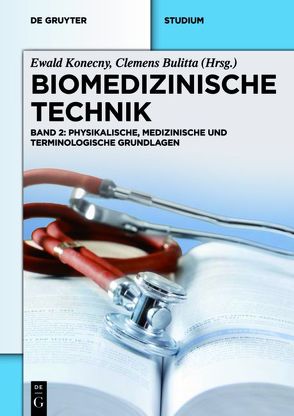 DE GRUYTER

STUDIUM

Ewald Konecny, Clemens Bulitta (Hrsg.)

BIOMEDIZINISCHE TECHNIK

BAND 2: PHYSIKALISCHE, MEDIZINISCHE UND TERMINOLOGISCHE GRUNDLAGEN

DE G